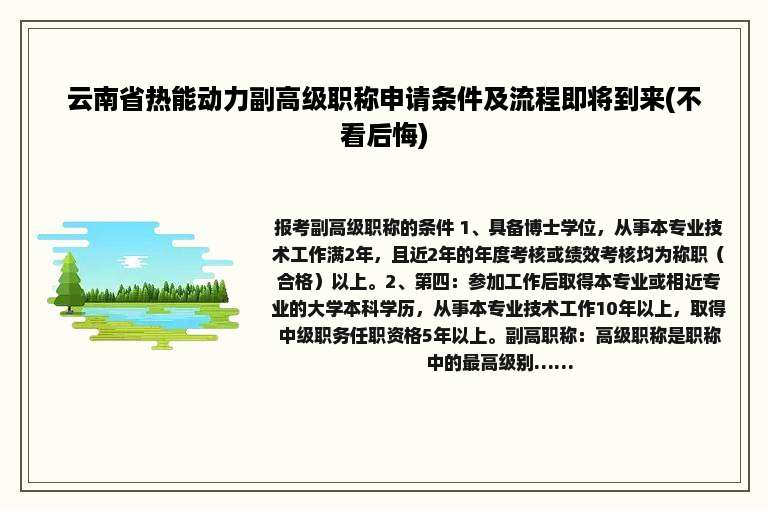 云南省热能动力副高级职称申请条件及流程即将到来(不看后悔)

报考副高级职称的条件 1、具备博士学位，从事本专业技术工作满2年，且近2年的年度考核或绩效考核均为称职（合格）以上。2、第四：参加工作后取得本专业或相近专业的大学本科学历，从事本专业技术工作10年以上，取得中级职务任职资格5年以上。副高职称：高级职称是职称中的最高级别......